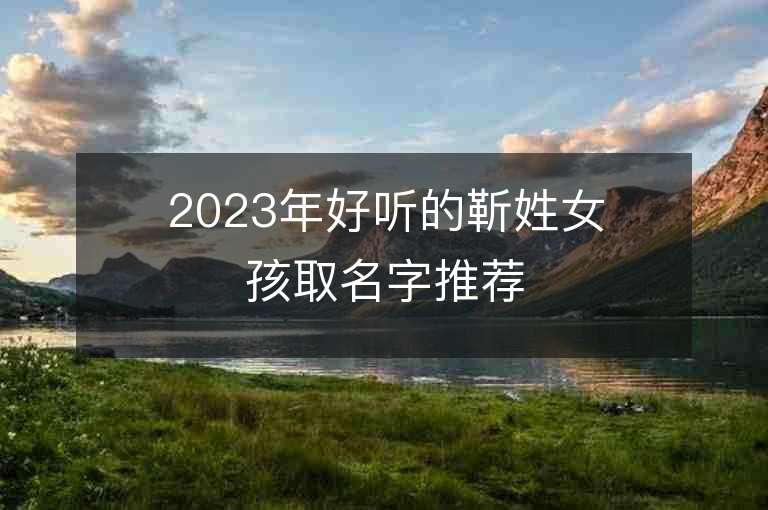 2023年好听的靳姓女孩取名字推荐